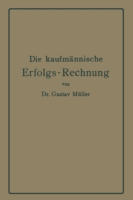 Die kaufmännische
Erfolgs-Rechnung
von
Dr. Gustav Müller